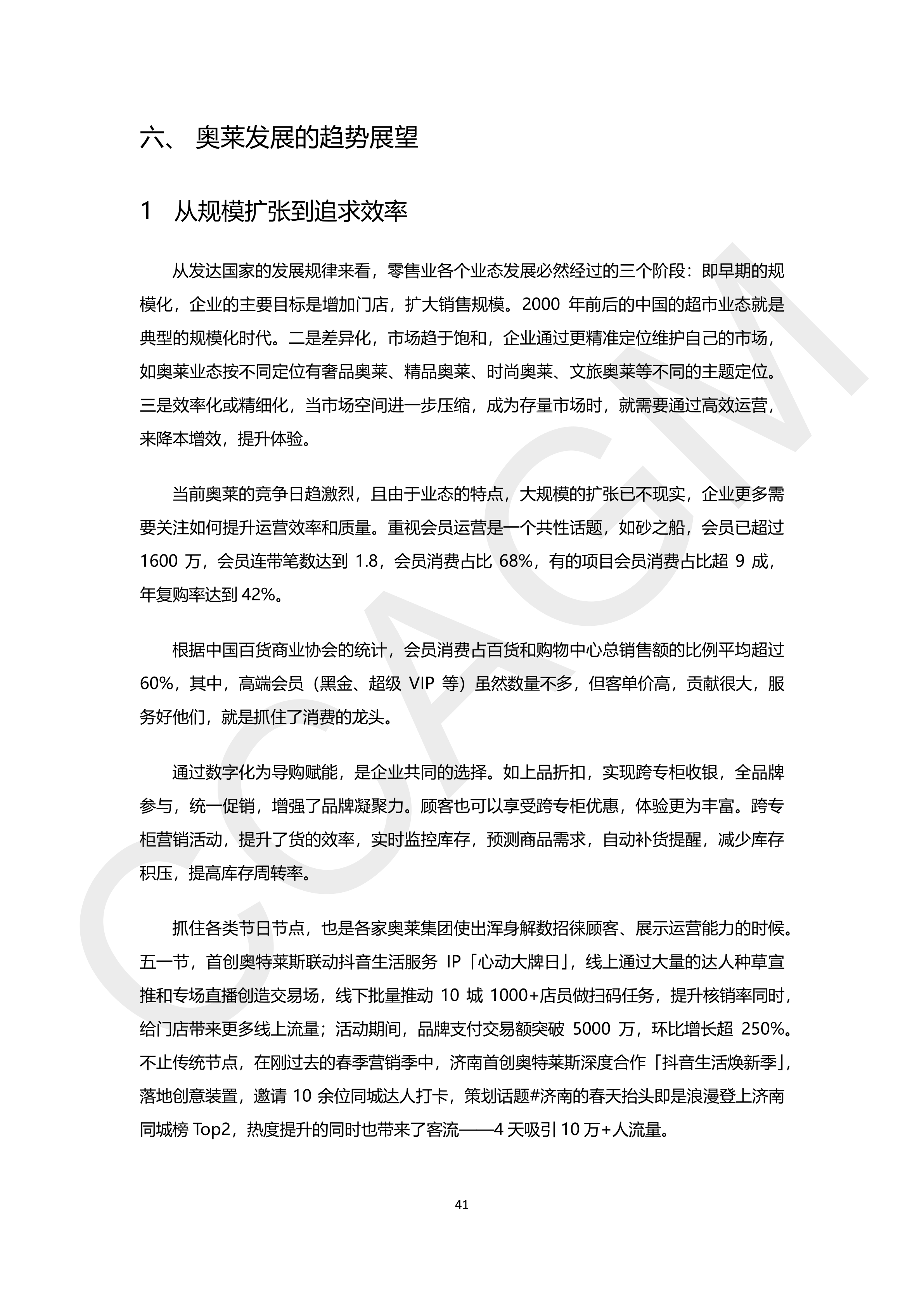 六、 奥莱发展的趋势展望

1 从规模扩张到追求效率

从发达国家的发展规律来看，零售业各个业态发展必然经过的三个阶段：即早期的规模化，企业的主要目标是增加门店，扩大销售规模。2000 年前后的中国的超市业态就是典型的规模化时代。二是差异化，市场趋于饱和，企业通过更精准定位维护自己的市场，如奥莱业态按不同定位有奢品奥莱、精品奥莱、时尚奥莱、文旅奥莱等不同的主题定位。三是效率化或精细化，当市场空间进一步压缩，成为存量市场时，就需要通过高效运营，来降本增效，提升体验。

当前奥莱的竞争日趋激烈，且由于业态的特点，大规模的扩张已不现实，企业更多需要关注如何提升运营效率和质量。重视会员运营是一个共性话题，如砂之船，会员已超过 1600 万，会员连带笔数达到 1.8，会员消费占比 68%，有的项目会员消费占比超 9 成，年复购率达到 42%。

根据中国百货商业协会的统计，会员消费占百货和购物中心总销售额的比例平均超过 60%，其中，高端会员（黑金、超级 VIP 等）虽然数量不多，但客单价高，贡献很大，服务好他们，就是抓住了消费的龙头。

通过数字化为导购赋能，是企业共同的选择。如上品折扣，实现跨专柜收银，全品牌参与，统一促销，增强了品牌凝聚力。顾客也可以享受跨专柜优惠，体验更为丰富。跨专柜营销活动，提升了货的效率，实时监控库存，预测商品需求，自动补货提醒，减少库存积压，提高库存周转率。

抓住各类节日节点，也是各家奥莱集团使出浑身解数招徕顾客、展示运营能力的时候。五一节，首创奥特莱斯联动抖音生活服务 IP「心动大牌日」，线上通过大量的达人种草宣推和专场直播创造交易场，线下批量推动 10 城 1000+店员做扫码任务，提升核销率同时，给门店带来更多线上流量；活动期间，品牌支付交易额突破 5000 万，环比增长超 250%。不止传统节点，在刚过去的春季营销季中，济南首创奥特莱斯深度合作「抖音生活焕新季」，落地创意装置，邀请 10 余位同城达人打卡，策划话题#济南的春天抬头即是浪漫登上济南同城榜 Top2，热度提升的同时也带来了客流——4 天吸引 10 万+人流量。

41

CCAGM